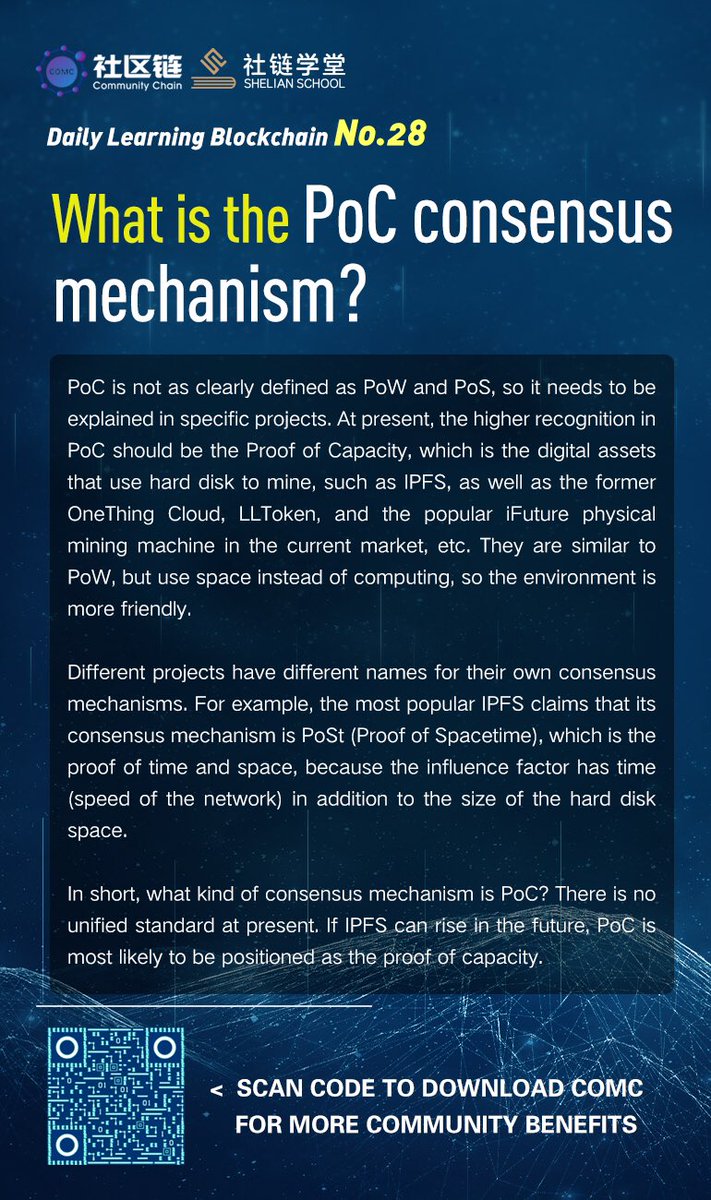 COMC 社区链 Community Chain 社链学堂 SHELIAN SCHOOL

Daily Learning Blockchain No.28

What is the PoC consensus mechanism?

PoC is not as clearly defined as PoW and PoS, so it needs to be explained in specific projects. At present, the higher recognition in PoC should be the Proof of Capacity, which is the digital assets that use hard disk to mine, such as IPFS, as well as the former OneThing Cloud, LLToken, and the popular iFuture physical mining machine in the current market, etc. They are similar to PoW, but use space instead of computing, so the environment is more friendly.

Different projects have different names for their own consensus mechanisms. For example, the most popular IPFS claims that its consensus mechanism is PoSt (Proof of Spacetime), which is the proof of time and space, because the influence factor has time (speed of the network) in addition to the size of the hard disk space.

In short, what kind of consensus mechanism is PoC? There is no unified standard at present. If IPFS can rise in the future, PoC is most likely to be positioned as the proof of capacity.

< SCAN CODE TO DOWNLOAD COMC FOR MORE COMMUNITY BENEFITS